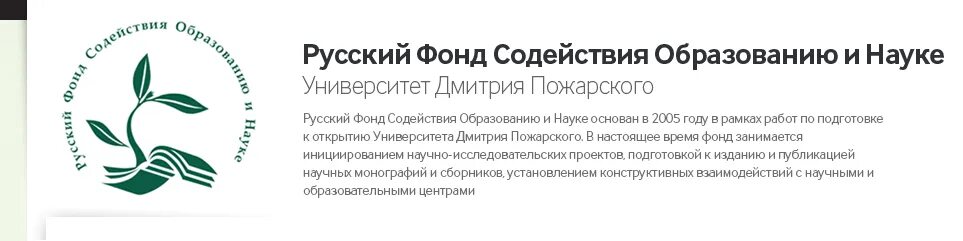 Русский Фонд Содействия Образованию и Науке

Русский Фонд Содействия Образованию и Науке
Университет Дмитрия Пожарского

Русский Фонд Содействия Образованию и Науке основан в 2005 году в рамках работ по подготовке к открытию Университета Дмитрия Пожарского. В настоящее время фонд занимается инициированием научно-исследовательских проектов, подготовкой к изданию и публикацией научных монографий и сборников, установлением конструктивных взаимодействий с научными и образовательными центрами